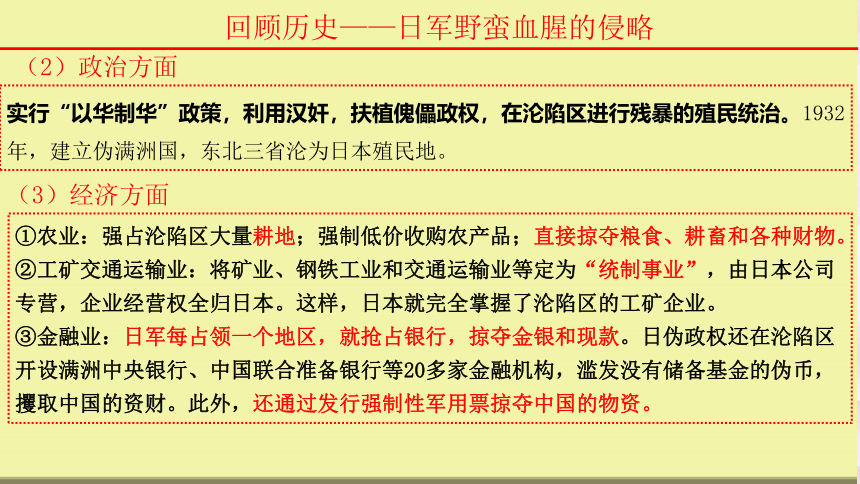 回顾历史——日军野蛮血腥的侵略

（2）政治方面

实行“以华制华”政策，利用汉奸，扶植傀儡政权，在沦陷区进行残暴的殖民统治。1932年，建立伪满洲国，东北三省沦为日本殖民地。

（3）经济方面

①农业：强占沦陷区大量耕地；强制低价收购农产品；直接掠夺粮食、耕畜和各种财物。
②工矿交通运输业：将矿业、钢铁工业和交通运输业等定为“统制事业”，由日本公司专营，企业经营权全归日本。这样，日本就完全掌握了沦陷区的工矿企业。
③金融业：日军每占领一个地区，就抢占银行，掠夺金银和现款。日伪政权还在沦陷区开设满洲中央银行、中国联合准备银行等20多家金融机构，滥发没有储备基金的伪币，攫取中国的资财。此外，还通过发行强制性军用票掠夺中国的物资。